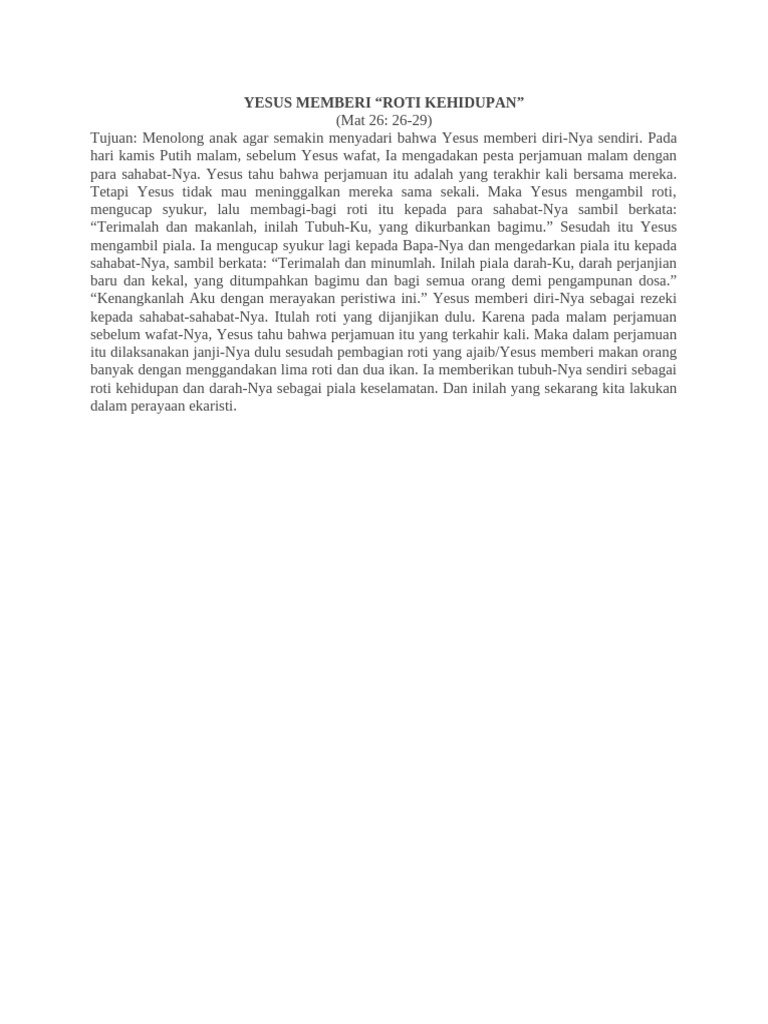 YESUS MEMBERI “ROTI KEHIDUPAN”
(Mat 26: 26-29)

Tujuan: Menolong anak agar semakin menyadari bahwa Yesus memberi diri-Nya sendiri. Pada hari kamis Putih malam, sebelum Yesus wafat, Ia mengadakan pesta perjamuan malam dengan para sahabat-Nya. Yesus tahu bahwa perjamuan itu adalah yang terakhir kali bersama mereka. Tetapi Yesus tidak mau meninggalkan mereka sama sekali. Maka Yesus mengambil roti, mengucap syukur, lalu membagi-bagi roti itu kepada para sahabat-Nya sambil berkata: “Terimalah dan makanlah, inilah Tubuh-Ku, yang dikurbankan bagimu.” Sesudah itu Yesus mengambil piala. Ia mengucap syukur lagi kepada Bapa-Nya dan mengedarkan piala itu kepada sahabat-Nya, sambil berkata: “Terimalah dan minumlah. Inilah piala darah-Ku, darah perjanjian baru dan kekal, yang ditumpahkan bagimu dan bagi semua orang demi pengampunan dosa.” “Kenangkanlah Aku dengan merayakan peristiwa ini.” Yesus memberi diri-Nya sebagai rezeki kepada sahabat-sahabat-Nya. Itulah roti yang dijanjikan dulu. Karena pada malam perjamuan sebelum wafat-Nya, Yesus tahu bahwa perjamuan itu yang terkahir kali. Maka dalam perjamuan itu dilaksanakan janji-Nya dulu sesudah pembagian roti yang ajaib/Yesus memberi makan orang banyak dengan menggandakan lima roti dan dua ikan. Ia memberikan tubuh-Nya sendiri sebagai roti kehidupan dan darah-Nya sebagai piala keselamatan. Dan inilah yang sekarang kita lakukan dalam perayaan ekaristi.